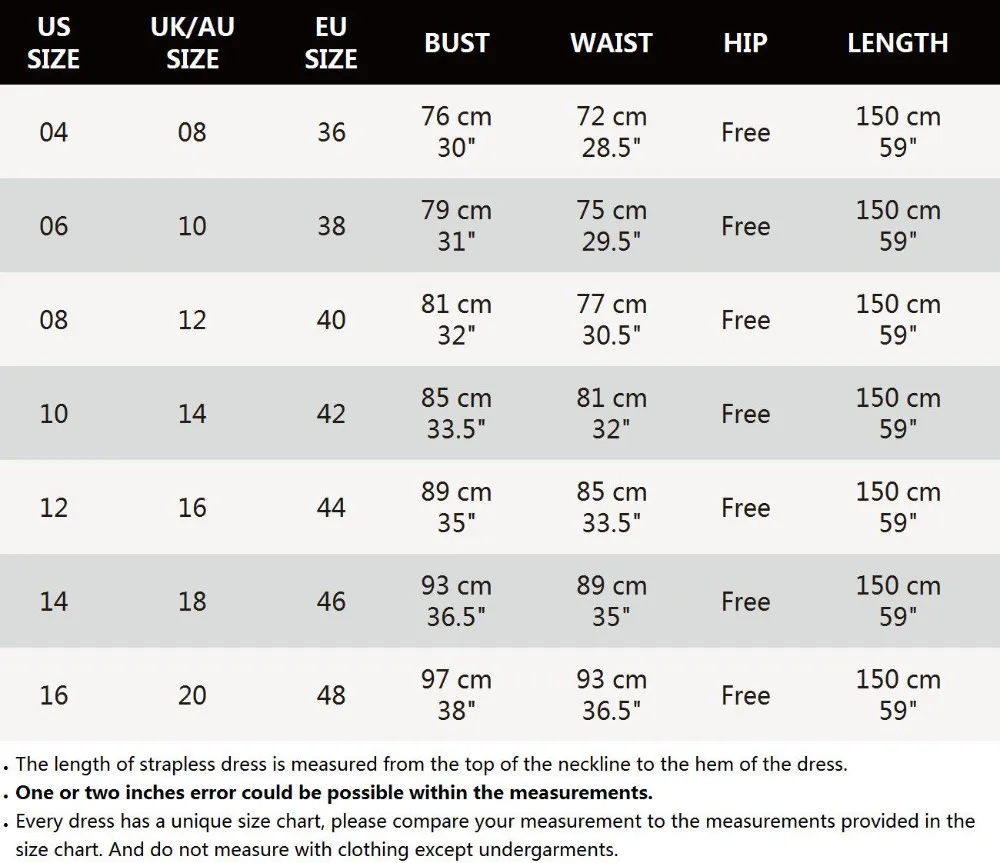 | US SIZE | UK/AU SIZE | EU SIZE | BUST | WAIST | HIP | LENGTH |
|---|---|---|---|---|---|---|
| 04 | 08 | 36 | 76 cm 30" | 72 cm 28.5" | Free | 150 cm 59" |
| 06 | 10 | 38 | 79 cm 31" | 75 cm 29.5" | Free | 150 cm 59" |
| 08 | 12 | 40 | 81 cm 32" | 77 cm 30.5" | Free | 150 cm 59" |
| 10 | 14 | 42 | 85 cm 33.5" | 81 cm 32" | Free | 150 cm 59" |
| 12 | 16 | 44 | 89 cm 35" | 85 cm 33.5" | Free | 150 cm 59" |
| 14 | 18 | 46 | 93 cm 36.5" | 89 cm 35" | Free | 150 cm 59" |
| 16 | 20 | 48 | 97 cm 38" | 93 cm 36.5" | Free | 150 cm 59" |

. The length of strapless dress is measured from the top of the neckline to the hem of the dress.
. One or two inches error could be possible within the measurements.
. Every dress has a unique size chart, please compare your measurement to the measurements provided in the size chart. And do not measure with clothing except undergarments.